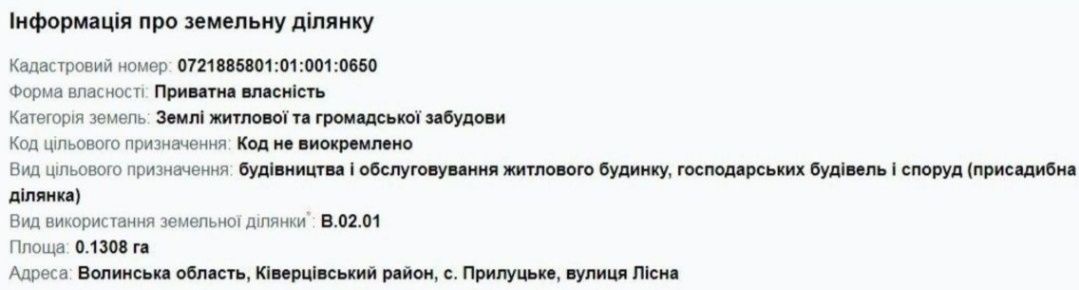 Інформація про земельну ділянку

Кадастровий номер: 0721885801:01:001:0650
Форма власності: Приватна власність
Категорія земель: Землі житлової та громадської забудови
Код цільового призначення: Код не виокремлено
Вид цільового призначення: будівництва і обслуговування житлового будинку, господарських будівель і споруд (присадибна ділянка)
Вид використання земельної ділянки*: В.02.01
Площа: 0.1308 га
Адреса: Волинська область, Ківерцівський район, с. Прилуцьке, вулиця Лісна